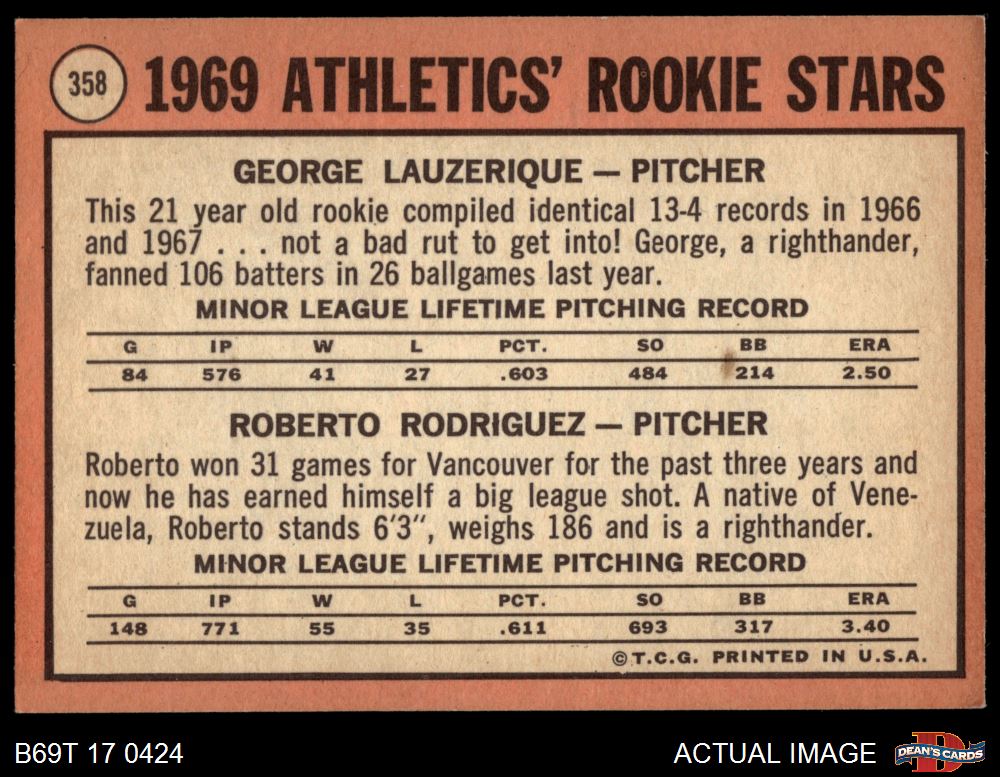 358 1969 ATHLETICS' ROOKIE STARS

GEORGE LAUZERIQUE — PITCHER

This 21 year old rookie compiled identical 13-4 records in 1966 and 1967 . . . not a bad rut to get into! George, a righthander, fanned 106 batters in 26 ballgames last year.

MINOR LEAGUE LIFETIME PITCHING RECORD

| G | IP | W | L | PCT. | SO | BB | ERA |
|---|---|---|---|---|---|---|---|
| 84 | 576 | 41 | 27 | .603 | 484 | 214 | 2.50 |

ROBERTO RODRIGUEZ — PITCHER

Roberto won 31 games for Vancouver for the past three years and now he has earned himself a big league shot. A native of Venezuela, Roberto stands 6'3", weighs 186 and is a righthander.

MINOR LEAGUE LIFETIME PITCHING RECORD

| G | IP | W | L | PCT. | SO | BB | ERA |
|---|---|---|---|---|---|---|---|
| 148 | 771 | 55 | 35 | .611 | 693 | 317 | 3.40 |

©T.C.G. PRINTED IN U.S.A.

B69T 17 0424

ACTUAL IMAGE

DEAN'S CARDS